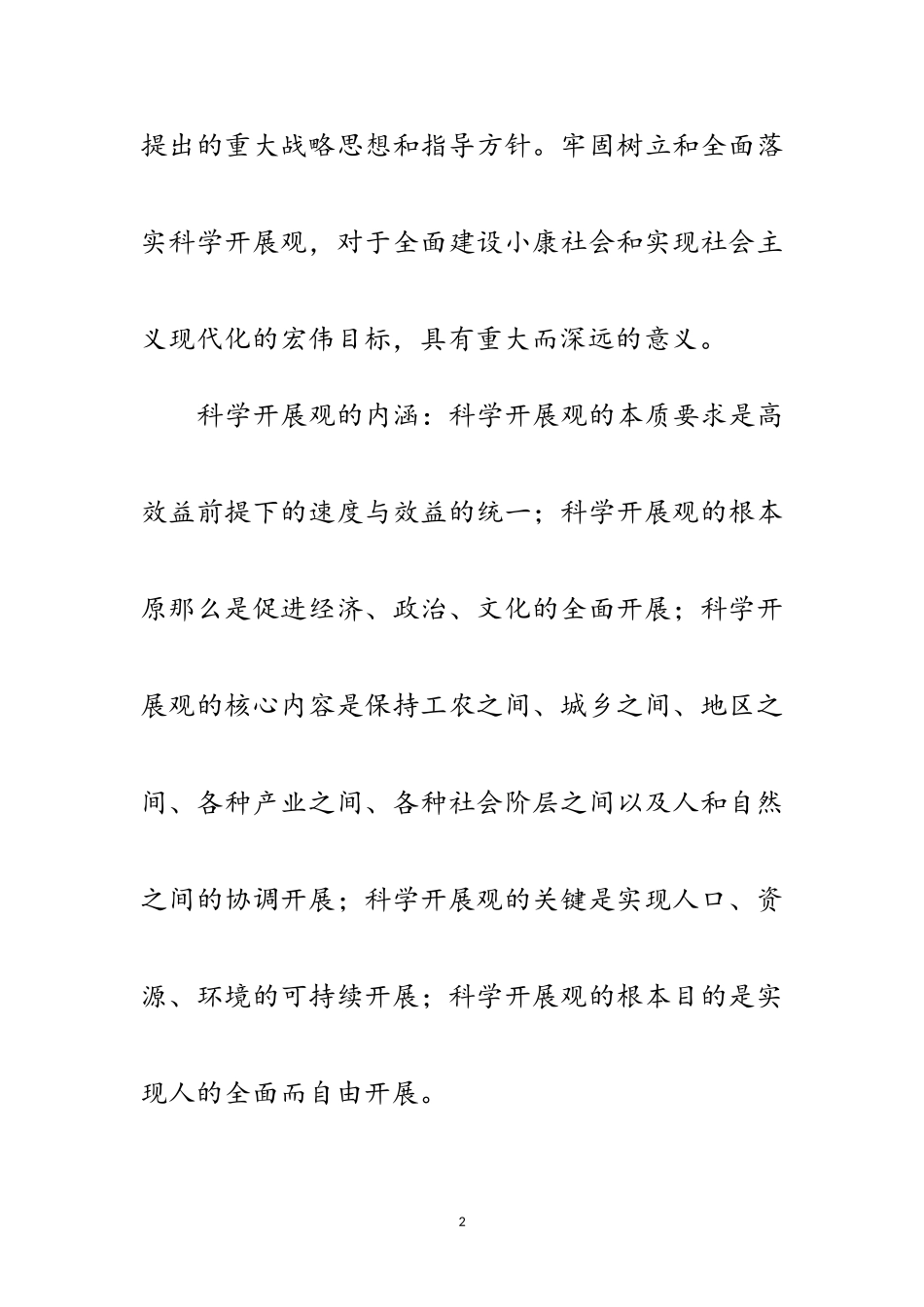 提出的重大战略思想和指导方针。牢固树立和全面落实科学开展观，对于全面建设小康社会和实现社会主义现代化的宏伟目标，具有重大而深远的意义。

科学开展观的内涵：科学开展观的本质要求是高效益前提下的速度与效益的统一；科学开展观的根本原那么是促进经济、政治、文化的全面开展；科学开展观的核心内容是保持工农之间、城乡之间、地区之间、各种产业之间、各种社会阶层之间以及人和自然之间的协调开展；科学开展观的关键是实现人口、资源、环境的可持续开展；科学开展观的根本目的是实现人的全面而自由开展。

2